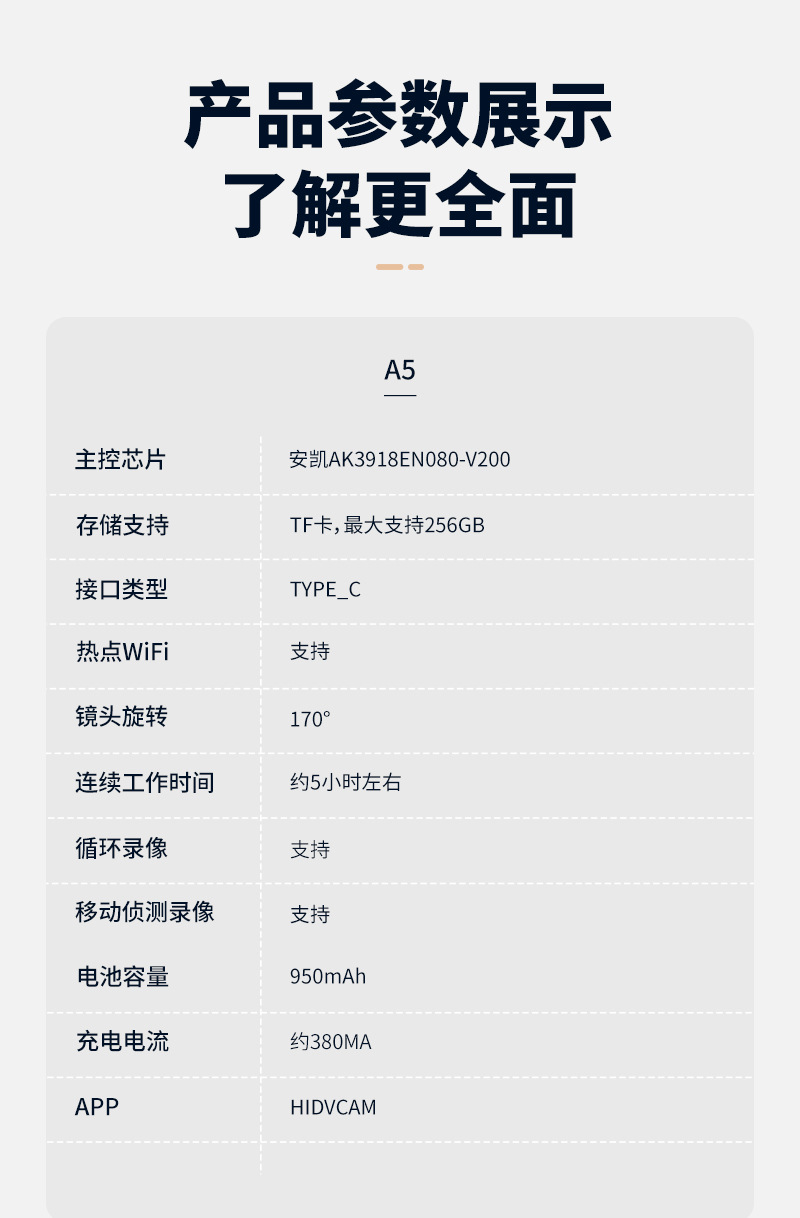 产品参数展示
了解更全面

A5

主控芯片
安凯AK3918EN080-V200

存储支持
TF卡，最大支持256GB

接口类型
TYPE_C

热点WiFi
支持

镜头旋转
170°

连续工作时间
约5小时左右

循环录像
支持

移动侦测录像
支持

电池容量
950mAh

充电电流
约380MA

APP
HIDVCAM